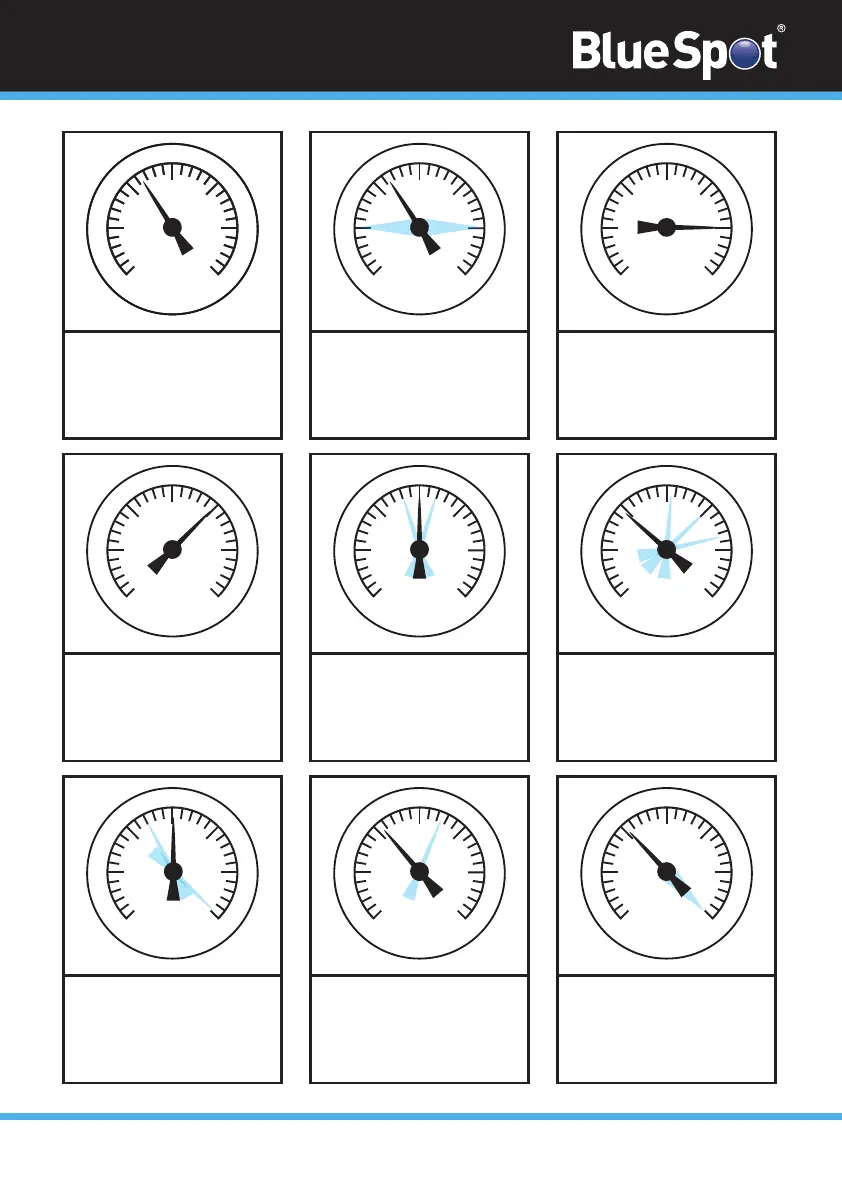 BlueSpot®